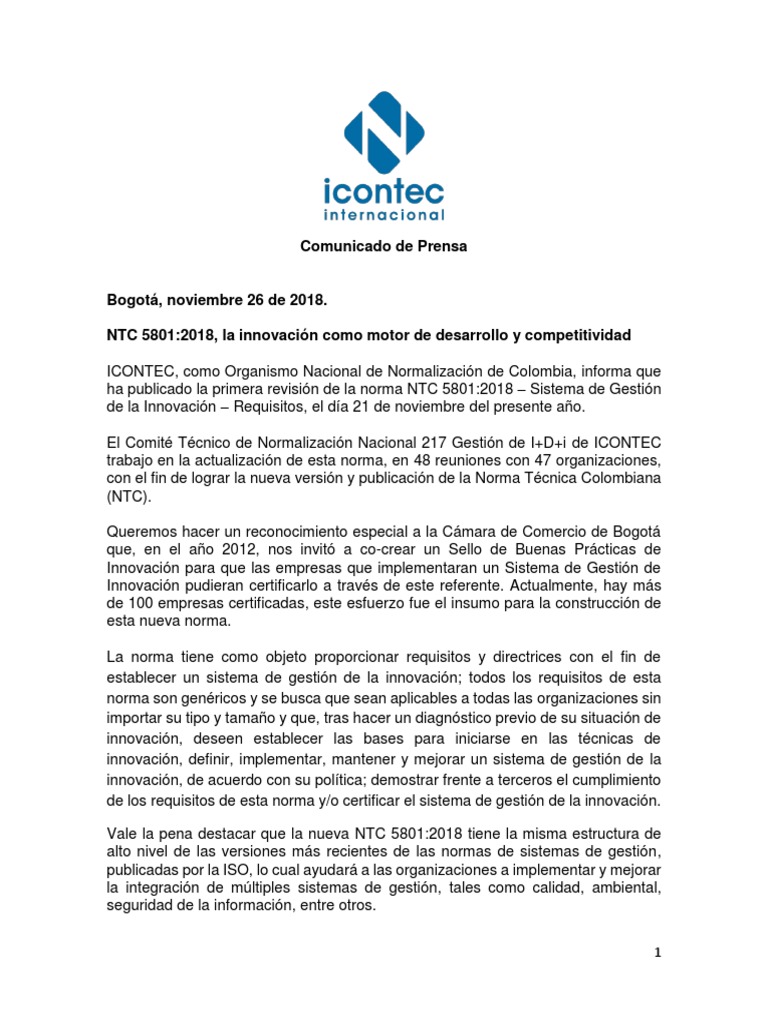 icontec
internacional

Comunicado de Prensa

Bogotá, noviembre 26 de 2018.

NTC 5801:2018, la innovación como motor de desarrollo y competitividad

ICONTEC, como Organismo Nacional de Normalización de Colombia, informa que ha publicado la primera revisión de la norma NTC 5801:2018 – Sistema de Gestión de la Innovación – Requisitos, el día 21 de noviembre del presente año.

El Comité Técnico de Normalización Nacional 217 Gestión de I+D+i de ICONTEC trabajo en la actualización de esta norma, en 48 reuniones con 47 organizaciones, con el fin de lograr la nueva versión y publicación de la Norma Técnica Colombiana (NTC).

Queremos hacer un reconocimiento especial a la Cámara de Comercio de Bogotá que, en el año 2012, nos invitó a co-crear un Sello de Buenas Prácticas de Innovación para que las empresas que implementaran un Sistema de Gestión de Innovación pudieran certificarlo a través de este referente. Actualmente, hay más de 100 empresas certificadas, este esfuerzo fue el insumo para la construcción de esta nueva norma.

La norma tiene como objeto proporcionar requisitos y directrices con el fin de establecer un sistema de gestión de la innovación; todos los requisitos de esta norma son genéricos y se busca que sean aplicables a todas las organizaciones sin importar su tipo y tamaño y que, tras hacer un diagnóstico previo de su situación de innovación, deseen establecer las bases para iniciarse en las técnicas de innovación, definir, implementar, mantener y mejorar un sistema de gestión de la innovación, de acuerdo con su política; demostrar frente a terceros el cumplimiento de los requisitos de esta norma y/o certificar el sistema de gestión de la innovación.

Vale la pena destacar que la nueva NTC 5801:2018 tiene la misma estructura de alto nivel de las versiones más recientes de las normas de sistemas de gestión, publicadas por la ISO, lo cual ayudará a las organizaciones a implementar y mejorar la integración de múltiples sistemas de gestión, tales como calidad, ambiental, seguridad de la información, entre otros.

1